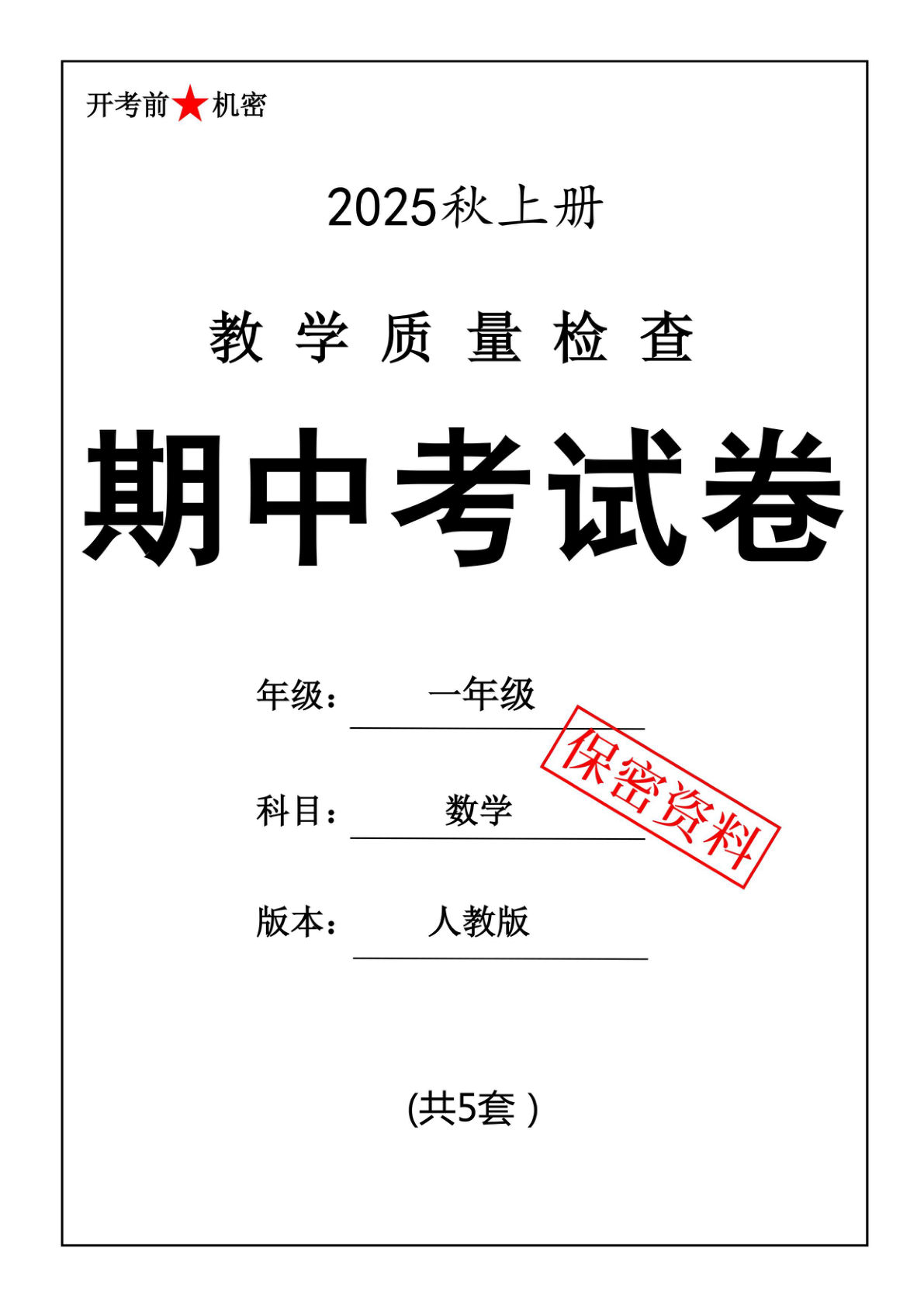 开考前★机密

2025秋上册

教 学 质 量 检 查

期中考试卷

年级： 一年级

保密资料

科目： 数学

版本： 人教版

(共5套 )